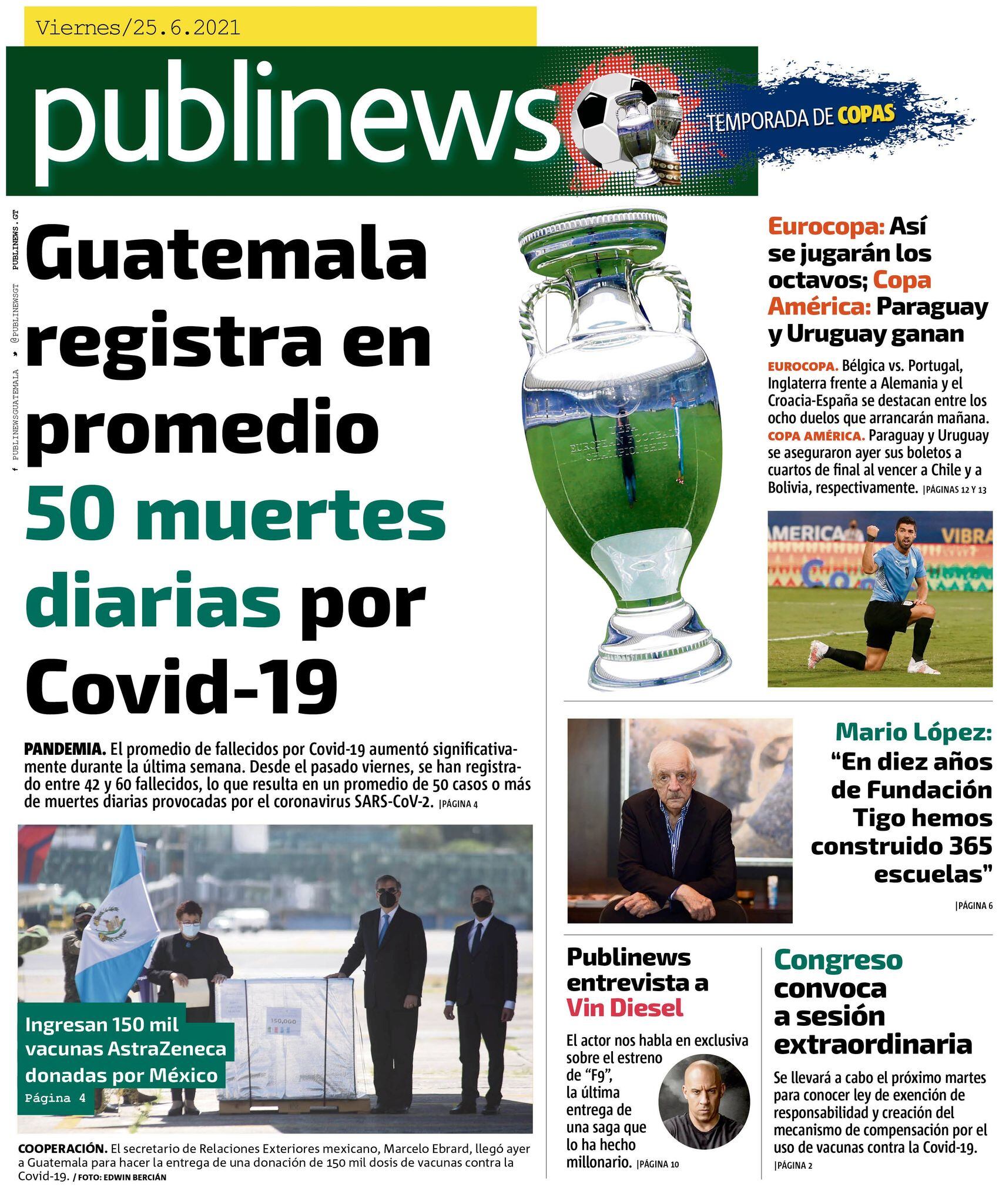 Viernes/25.6.2021

publinews

TEMPORADA DE COPAS

PUBLINEWSGUATEMALA @PUBLINEWSGT PUBLINEWS.GT

Guatemala registra en promedio 50 muertes diarias por Covid-19

PANDEMIA. El promedio de fallecidos por Covid-19 aumentó significativamente durante la última semana. Desde el pasado viernes, se han registrado entre 42 y 60 fallecidos, lo que resulta en un promedio de 50 casos o más de muertes diarias provocadas por el coronavirus SARS-CoV-2. |PÁGINA 4

150,000

Ingresan 150 mil vacunas AstraZeneca donadas por México
Página 4

COOPERACIÓN. El secretario de Relaciones Exteriores mexicano, Marcelo Ebrard, llegó ayer a Guatemala para hacer la entrega de una donación de 150 mil dosis de vacunas contra la Covid-19. / FOTO: EDWIN BERCIÁN

UEFA EUROPEAN FOOTBALL CHAMPIONSHIP

Eurocopa: Así se jugarán los octavos; Copa América: Paraguay y Uruguay ganan

EUROCOPA. Bélgica vs. Portugal, Inglaterra frente a Alemania y el Croacia-España se destacan entre los ocho duelos que arrancarán mañana. COPA AMÉRICA. Paraguay y Uruguay se aseguraron ayer sus boletos a cuartos de final al vencer a Chile y a Bolivia, respectivamente. |PÁGINAS 12 Y 13

AMERICA VIBRA

Mario López: “En diez años de Fundación Tigo hemos construido 365 escuelas”
|PÁGINA 6

Publinews entrevista a Vin Diesel

El actor nos habla en exclusiva sobre el estreno de “F9”, la última entrega de una saga que lo ha hecho millonario. |PÁGINA 10

Congreso convoca a sesión extraordinaria

Se llevará a cabo el próximo martes para conocer ley de exención de responsabilidad y creación del mecanismo de compensación por el uso de vacunas contra la Covid-19.
|PÁGINA 2